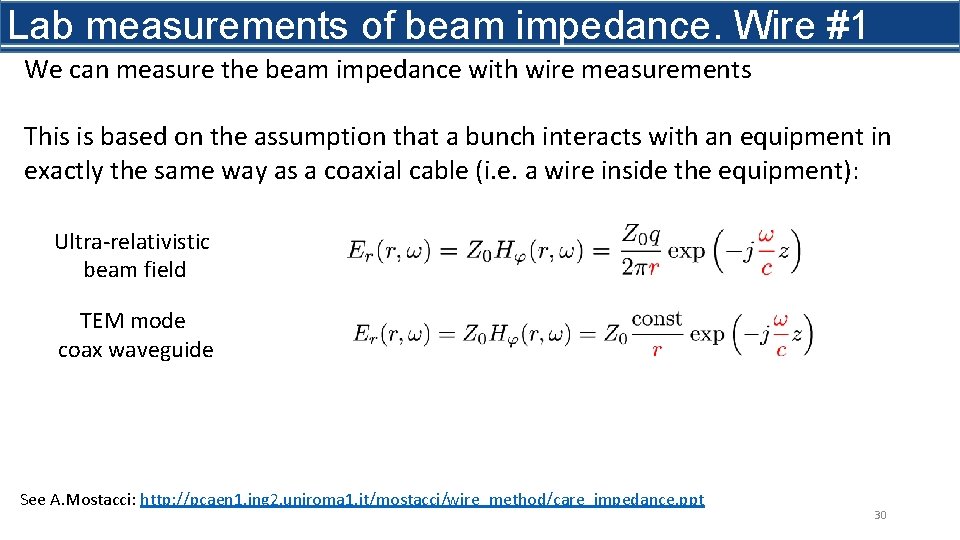 Lab measurements of beam impedance. Wire #1

We can measure the beam impedance with wire measurements

This is based on the assumption that a bunch interacts with an equipment in exactly the same way as a coaxial cable (i.e. a wire inside the equipment):

Ultra-relativistic
beam field

$E_r(r,\omega) = Z_0 H_\varphi(r,\omega) = \frac{Z_0 q}{2\pi r} \exp\left(-j\frac{\omega}{c}z\right)$

TEM mode
coax waveguide

$E_r(r,\omega) = Z_0 H_\varphi(r,\omega) = Z_0 \frac{\text{const}}{r} \exp\left(-j\frac{\omega}{c}z\right)$

See A.Mostacci: http://pcaen1.ing2.uniroma1.it/mostacci/wire_method/care_impedance.ppt

30